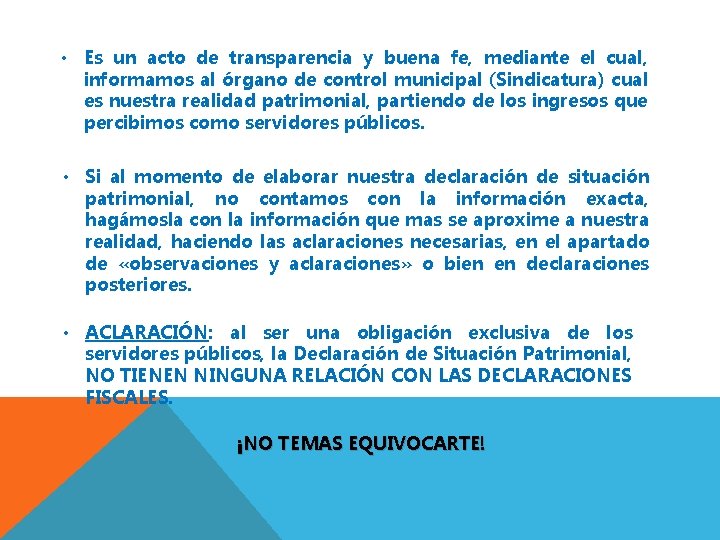 • Es un acto de transparencia y buena fe, mediante el cual, informamos al órgano de control municipal (Sindicatura) cual es nuestra realidad patrimonial, partiendo de los ingresos que percibimos como servidores públicos.

• Si al momento de elaborar nuestra declaración de situación patrimonial, no contamos con la información exacta, hagámosla con la información que mas se aproxime a nuestra realidad, haciendo las aclaraciones necesarias, en el apartado de «observaciones y aclaraciones» o bien en declaraciones posteriores.

• ACLARACIÓN: al ser una obligación exclusiva de los servidores públicos, la Declaración de Situación Patrimonial, NO TIENEN NINGUNA RELACIÓN CON LAS DECLARACIONES FISCALES.

¡NO TEMAS EQUIVOCARTE!